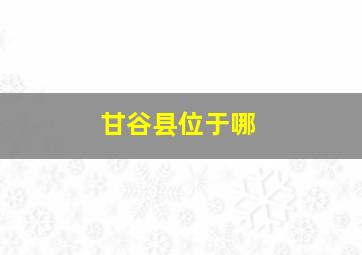 甘谷县位于哪